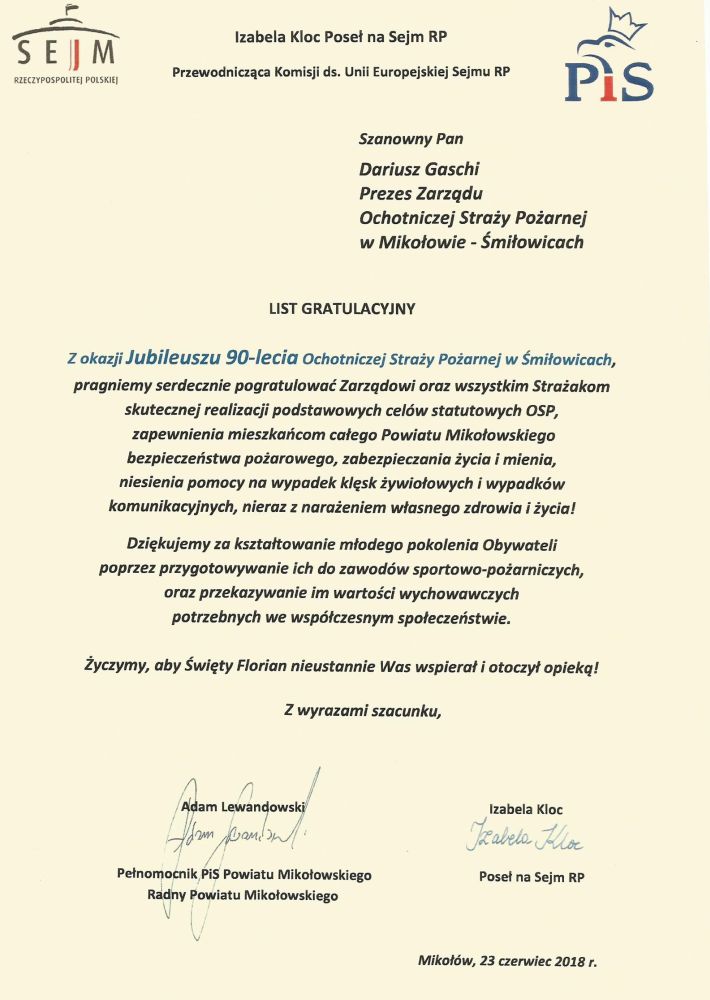 SEJM
RZECZYPOSPOLITEJ POLSKIEJ

Izabela Kloc Poseł na Sejm RP

Przewodnicząca Komisji ds. Unii Europejskiej Sejmu RP

PiS

Szanowny Pan

Dariusz Gaschi
Prezes Zarządu
Ochotniczej Straży Pożarnej
w Mikołowie - Śmiłowicach

LIST GRATULACYJNY

Z okazji Jubileuszu 90-lecia Ochotniczej Straży Pożarnej w Śmiłowicach, pragniemy serdecznie pogratulować Zarządowi oraz wszystkim Strażakom skutecznej realizacji podstawowych celów statutowych OSP, zapewnienia mieszkańcom całego Powiatu Mikołowskiego bezpieczeństwa pożarowego, zabezpieczania życia i mienia, niesienia pomocy na wypadek klęsk żywiołowych i wypadków komunikacyjnych, nieraz z narażeniem własnego zdrowia i życia!

Dziękujemy za kształtowanie młodego pokolenia Obywateli poprzez przygotowywanie ich do zawodów sportowo-pożarniczych, oraz przekazywanie im wartości wychowawczych potrzebnych we współczesnym społeczeństwie.

Życzymy, aby Święty Florian nieustannie Was wspierał i otoczył opieką!

Z wyrazami szacunku,

Adam Lewandowski
Adam Lewandowski
Pełnomocnik PiS Powiatu Mikołowskiego
Radny Powiatu Mikołowskiego

Izabela Kloc
Izabela Kloc
Poseł na Sejm RP

Mikołów, 23 czerwiec 2018 r.